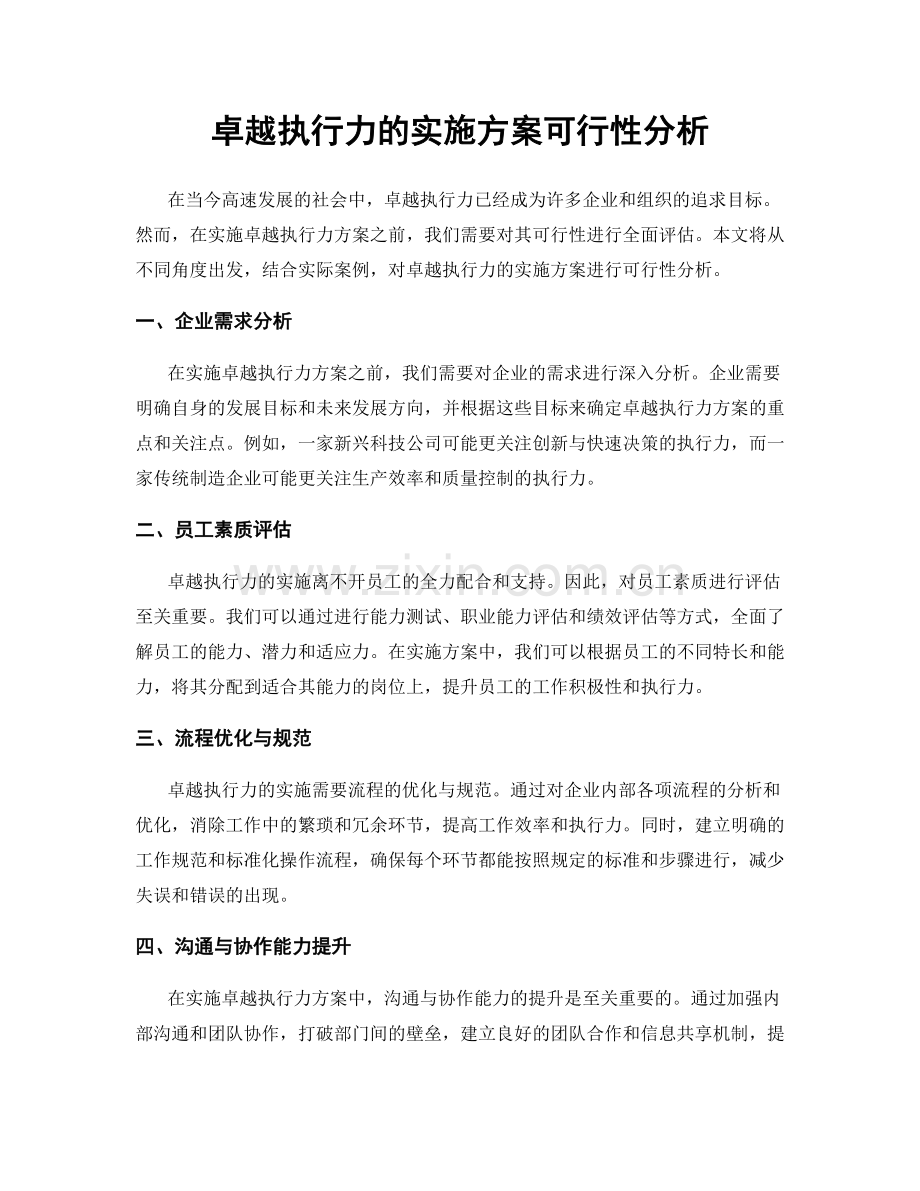 卓越执行力的实施方案可行性分析

在当今高速发展的社会中，卓越执行力已经成为许多企业和组织的追求目标。然而，在实施卓越执行力方案之前，我们需要对其可行性进行全面评估。本文将从不同角度出发，结合实际案例，对卓越执行力的实施方案进行可行性分析。

一、企业需求分析

在实施卓越执行力方案之前，我们需要对企业的需求进行深入分析。企业需要明确自身的发展目标和未来发展方向，并根据这些目标来确定卓越执行力方案的重点和关注点。例如，一家新兴科技公司可能更关注创新与快速决策的执行力，而一家传统制造企业可能更关注生产效率和质量控制的执行力。

二、员工素质评估

卓越执行力的实施离不开员工的全力配合和支持。因此，对员工素质进行评估至关重要。我们可以通过进行能力测试、职业能力评估和绩效评估等方式，全面了解员工的能力、潜力和适应力。在实施方案中，我们可以根据员工的不同特长和能力，将其分配到适合其能力的岗位上，提升员工的工作积极性和执行力。

三、流程优化与规范

卓越执行力的实施需要流程的优化与规范。通过对企业内部各项流程的分析和优化，消除工作中的繁琐和冗余环节，提高工作效率和执行力。同时，建立明确的工作规范和标准化操作流程，确保每个环节都能按照规定的标准和步骤进行，减少失误和错误的出现。

四、沟通与协作能力提升

在实施卓越执行力方案中，沟通与协作能力的提升是至关重要的。通过加强内部沟通和团队协作，打破部门间的壁垒，建立良好的团队合作和信息共享机制，提

www.zixin.com.cn